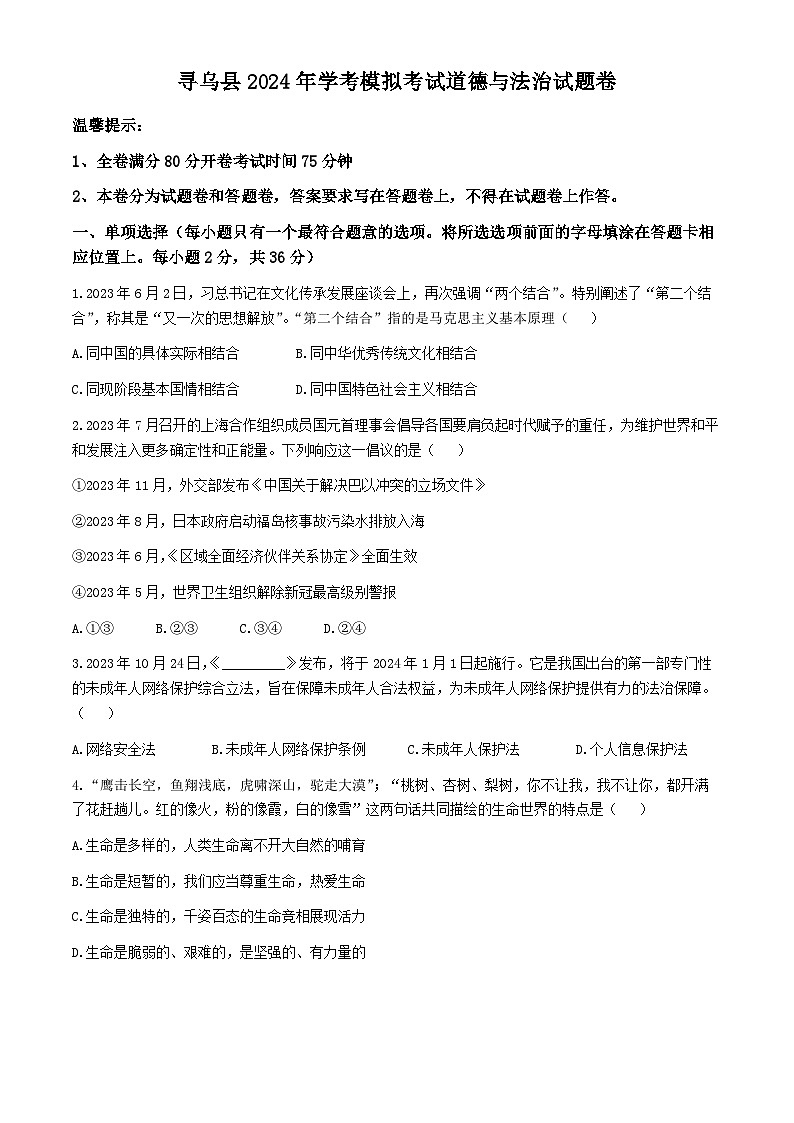 寻乌县2024年学考模拟考试道德与法治试题卷

温馨提示：

1、全卷满分80分开卷考试时间75分钟

2、本卷分为试题卷和答题卷，答案要求写在答题卷上，不得在试题卷上作答。

一、单项选择（每小题只有一个最符合题意的选项。将所选选项前面的字母填涂在答题卡相应位置上。每小题2分，共36分）

1.2023年6月2日，习总书记在文化传承发展座谈会上，再次强调“两个结合”。特别阐述了“第二个结合”，称其是“又一次的思想解放”。“第二个结合” 指的是马克思主义基本原理（　　）

A.同中国的具体实际相结合　　　　B.同中华优秀传统文化相结合

C.同现阶段基本国情相结合　　　　D.同中国特色社会主义相结合

2.2023年7月召开的上海合作组织成员国元首理事会倡导各国要肩负起时代赋予的重任，为维护世界和平和发展注入更多确定性和正能量。下列响应这一倡议的是（　　）

①2023年11月，外交部发布《中国关于解决巴以冲突的立场文件》

②2023年8月，日本政府启动福岛核事故污染水排放入海

③2023年6月,《区域全面经济伙伴关系协定》全面生效

④2023年5月，世界卫生组织解除新冠最高级别警报

A.①③　　B.②③　　C.③④　　D.②④

3.2023年10月24日,《________》发布，将于2024年1月1日起施行。它是我国出台的第一部专门性的未成年人网络保护综合立法，旨在保障未成年人合法权益，为未成年人网络保护提供有力的法治保障。（　　）

A.网络安全法　　　B.未成年人网络保护条例　　　C.未成年人保护法　　　D.个人信息保护法

4.“鹰击长空，鱼翔浅底，虎啸深山，驼走大漠”；“桃树、杏树、梨树，你不让我，我不让你，都开满了花赶趟儿。红的像火，粉的像霞，白的像雪”这两句话共同描绘的生命世界的特点是（　　）

A.生命是多样的，人类生命离不开大自然的哺育

B.生命是短暂的，我们应当尊重生命，热爱生命

C.生命是独特的，千姿百态的生命竞相展现活力

D.生命是脆弱的、艰难的，是坚强的、有力量的